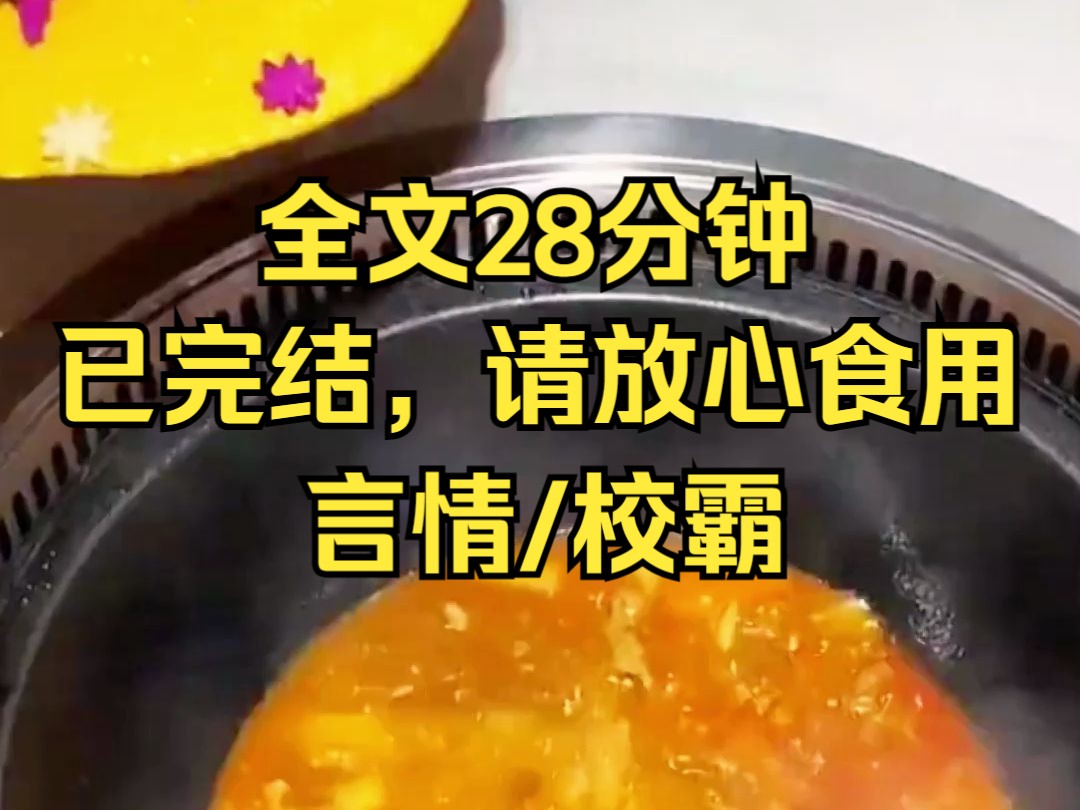 全文28分钟
已完结，请放心食用
言情/校霸